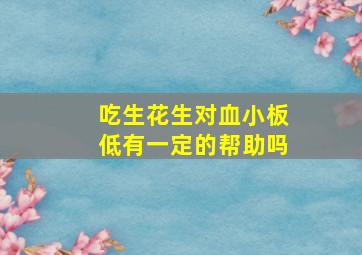 吃生花生对血小板低有一定的帮助吗